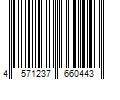 4 571237 660443